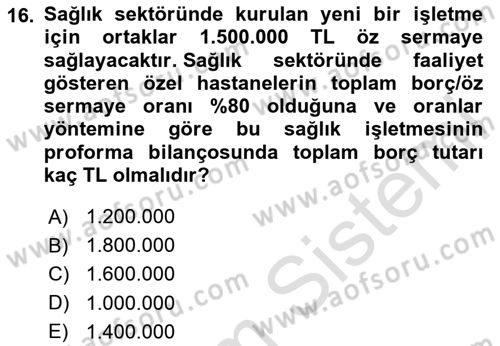 16. Sağlık sektöründe kurulan yeni bir işletme için ortaklar 1.500.000 TL öz sermaye sağlayacaktır. Sağlık sektöründe faaliyet gösteren özel hastanelerin toplam borç/öz sermaye oranı %80 olduğuna ve oranlar yöntemine göre bu sağlık işletmesinin proforma bilançosunda toplam borç tutarı kaç TL olmalıdır?

A) 1.200.000
B) 1.800.000
C) 1.600.000
D) 1.000.000
E) 1.400.000

www.aofsoru.com
www.aofsoru.com
www.aofsoru.com
www.aofsoru.com
www.aofsoru.com
Sistem